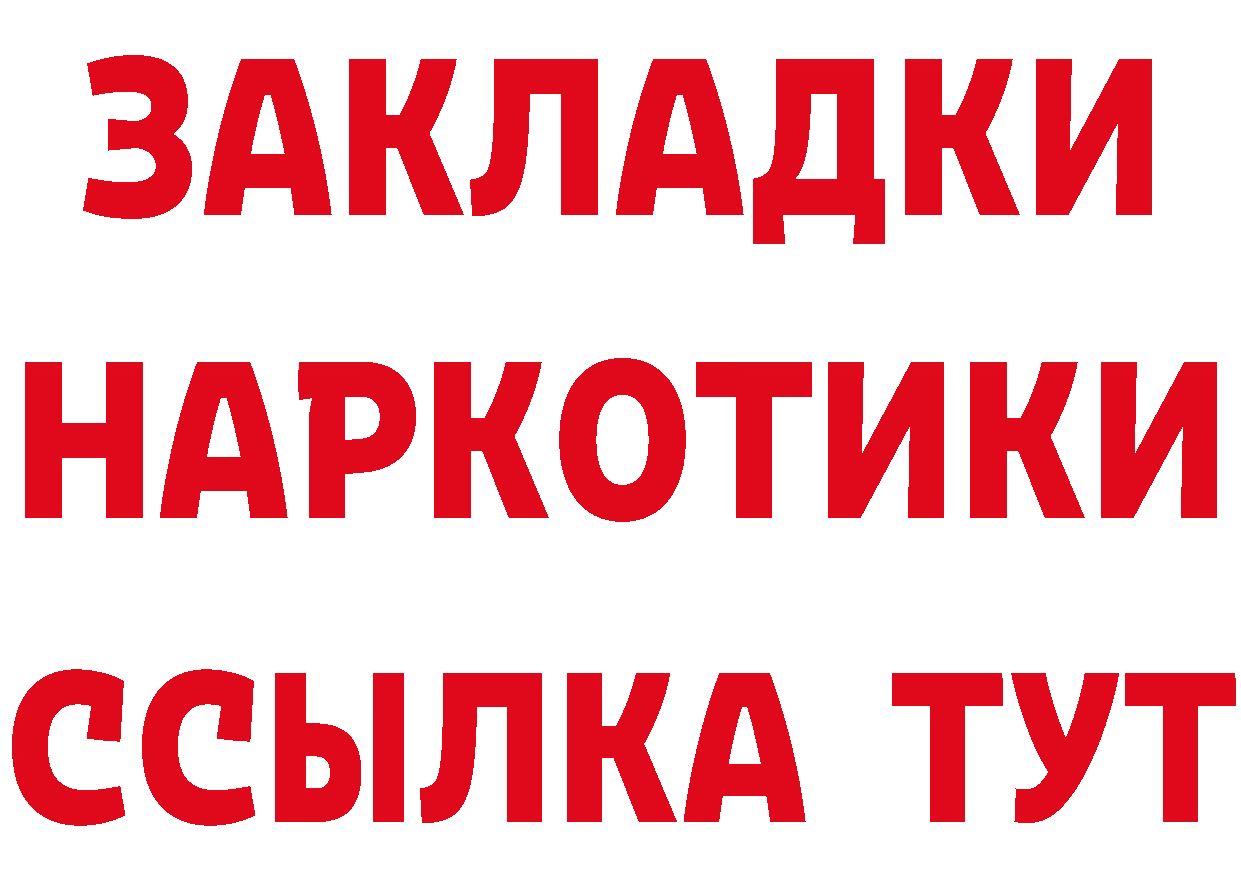 ЗАКЛАДКИ
НАРКОТИКИ
ССЫЛКА ТУТ